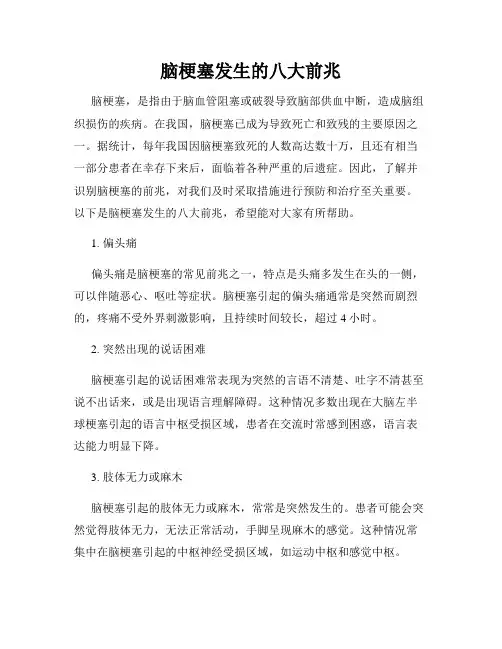 脑梗塞发生的八大前兆

脑梗塞，是指由于脑血管阻塞或破裂导致脑部供血中断，造成脑组织损伤的疾病。在我国，脑梗塞已成为导致死亡和致残的主要原因之一。据统计，每年我国因脑梗塞致死的人数高达数十万，且还有相当一部分患者在幸存下来后，面临着各种严重的后遗症。因此，了解并识别脑梗塞的前兆，对我们及时采取措施进行预防和治疗至关重要。以下是脑梗塞发生的八大前兆，希望能对大家有所帮助。

1. 偏头痛

偏头痛是脑梗塞的常见前兆之一，特点是头痛多发生在头的一侧，可以伴随恶心、呕吐等症状。脑梗塞引起的偏头痛通常是突然而剧烈的，疼痛不受外界刺激影响，且持续时间较长，超过 4 小时。

2. 突然出现的说话困难

脑梗塞引起的说话困难常表现为突然的言语不清楚、吐字不清甚至说不出话来，或是出现语言理解障碍。这种情况多数出现在大脑左半球梗塞引起的语言中枢受损区域，患者在交流时常感到困惑，语言表达能力明显下降。

3. 肢体无力或麻木

脑梗塞引起的肢体无力或麻木，常常是突然发生的。患者可能会突然觉得肢体无力，无法正常活动，手脚呈现麻木的感觉。这种情况常集中在脑梗塞引起的中枢神经受损区域，如运动中枢和感觉中枢。